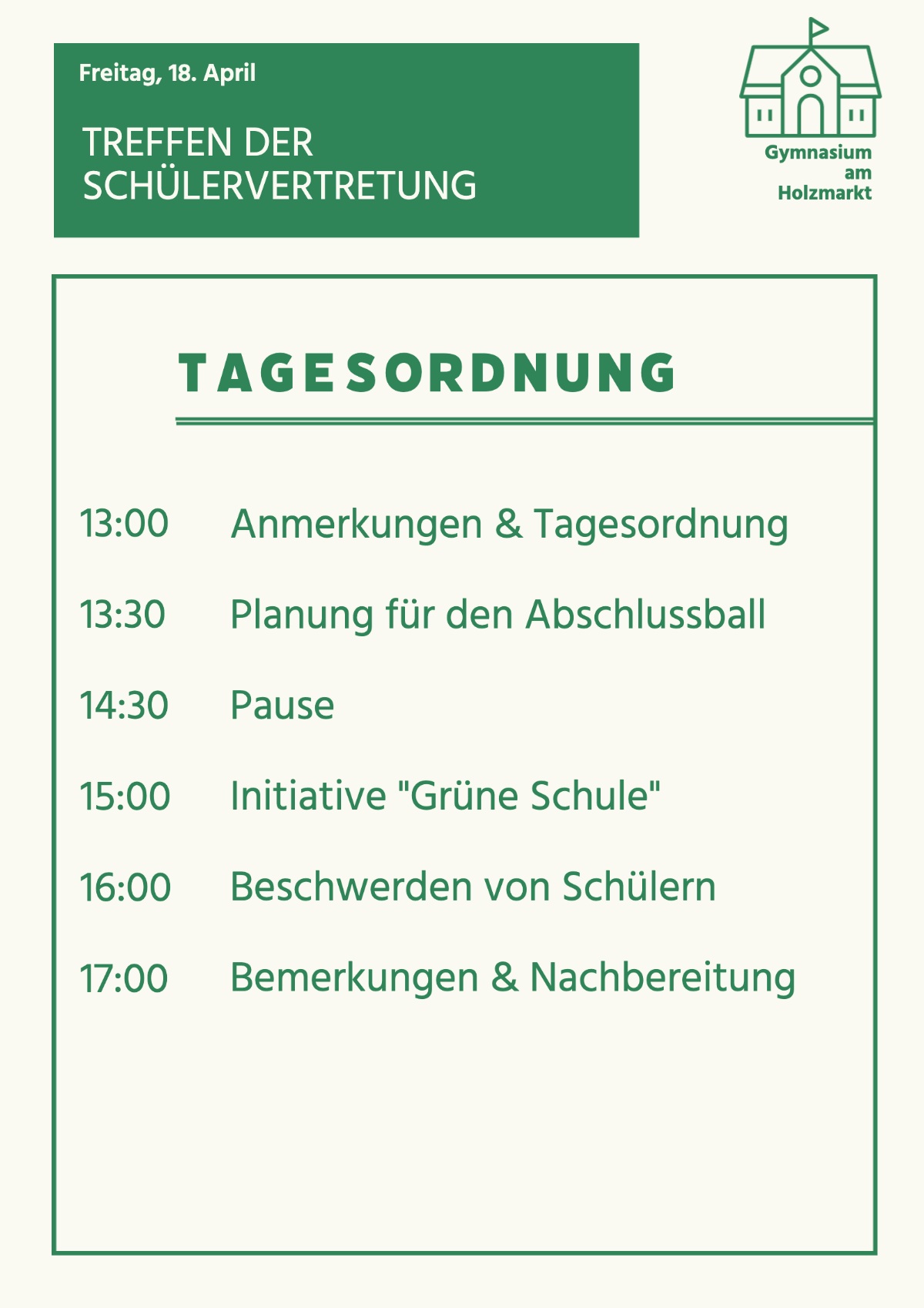 Freitag, 18. April

TREFFEN DER SCHÜLERVERTRETUNG

Gymnasium
am
Holzmarkt

TAGESORDNUNG

13:00 Anmerkungen & Tagesordnung

13:30 Planung für den Abschlussball

14:30 Pause

15:00 Initiative "Grüne Schule"

16:00 Beschwerden von Schülern

17:00 Bemerkungen & Nachbereitung